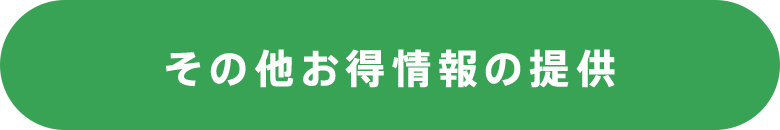 その他お得情報の提供